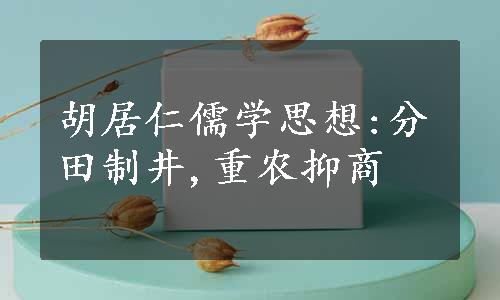 胡居仁儒学思想:分田制井,重农抑商